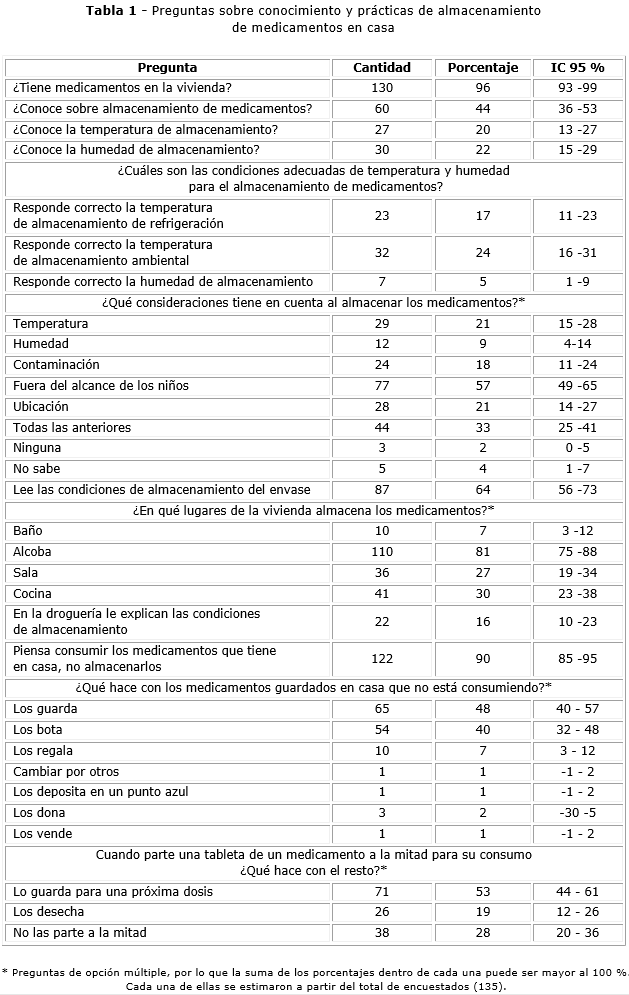 **Tabla 1** - Preguntas sobre conocimiento y prácticas de almacenamiento de medicamentos en casa

| Pregunta | Cantidad | Porcentaje | IC 95 % |
|---|---|---|---|
| ¿Tiene medicamentos en la vivienda? | 130 | 96 | 93 -99 |
| ¿Conoce sobre almacenamiento de medicamentos? | 60 | 44 | 36 -53 |
| ¿Conoce la temperatura de almacenamiento? | 27 | 20 | 13 -27 |
| ¿Conoce la humedad de almacenamiento? | 30 | 22 | 15 -29 |
| ¿Cuáles son las condiciones adecuadas de temperatura y humedad para el almacenamiento de medicamentos? | | | |
| Responde correcto la temperatura de almacenamiento de refrigeración | 23 | 17 | 11 -23 |
| Responde correcto la temperatura de almacenamiento ambiental | 32 | 24 | 16 -31 |
| Responde correcto la humedad de almacenamiento | 7 | 5 | 1 -9 |
| ¿Qué consideraciones tiene en cuenta al almacenar los medicamentos?* | | | |
| Temperatura | 29 | 21 | 15 -28 |
| Humedad | 12 | 9 | 4-14 |
| Contaminación | 24 | 18 | 11 -24 |
| Fuera del alcance de los niños | 77 | 57 | 49 -65 |
| Ubicación | 28 | 21 | 14 -27 |
| Todas las anteriores | 44 | 33 | 25 -41 |
| Ninguna | 3 | 2 | 0 -5 |
| No sabe | 5 | 4 | 1 -7 |
| Lee las condiciones de almacenamiento del envase | 87 | 64 | 56 -73 |
| ¿En qué lugares de la vivienda almacena los medicamentos?* | | | |
| Baño | 10 | 7 | 3 -12 |
| Alcoba | 110 | 81 | 75 -88 |
| Sala | 36 | 27 | 19 -34 |
| Cocina | 41 | 30 | 23 -38 |
| En la droguería le explican las condiciones de almacenamiento | 22 | 16 | 10 -23 |
| Piensa consumir los medicamentos que tiene en casa, no almacenarlos | 122 | 90 | 85 -95 |
| ¿Qué hace con los medicamentos guardados en casa que no está consumiendo?* | | | |
| Los guarda | 65 | 48 | 40 - 57 |
| Los bota | 54 | 40 | 32 - 48 |
| Los regala | 10 | 7 | 3 - 12 |
| Cambiar por otros | 1 | 1 | -1 - 2 |
| Los deposita en un punto azul | 1 | 1 | -1 - 2 |
| Los dona | 3 | 2 | -30 -5 |
| Los vende | 1 | 1 | -1 - 2 |
| Cuando parte una tableta de un medicamento a la mitad para su consumo ¿Qué hace con el resto?* | | | |
| Lo guarda para una próxima dosis | 71 | 53 | 44 - 61 |
| Los desecha | 26 | 19 | 12 - 26 |
| No las parte a la mitad | 38 | 28 | 20 - 36 |

* Preguntas de opción múltiple, por lo que la suma de los porcentajes dentro de cada una puede ser mayor al 100 %. Cada una de ellas se estimaron a partir del total de encuestados (135).